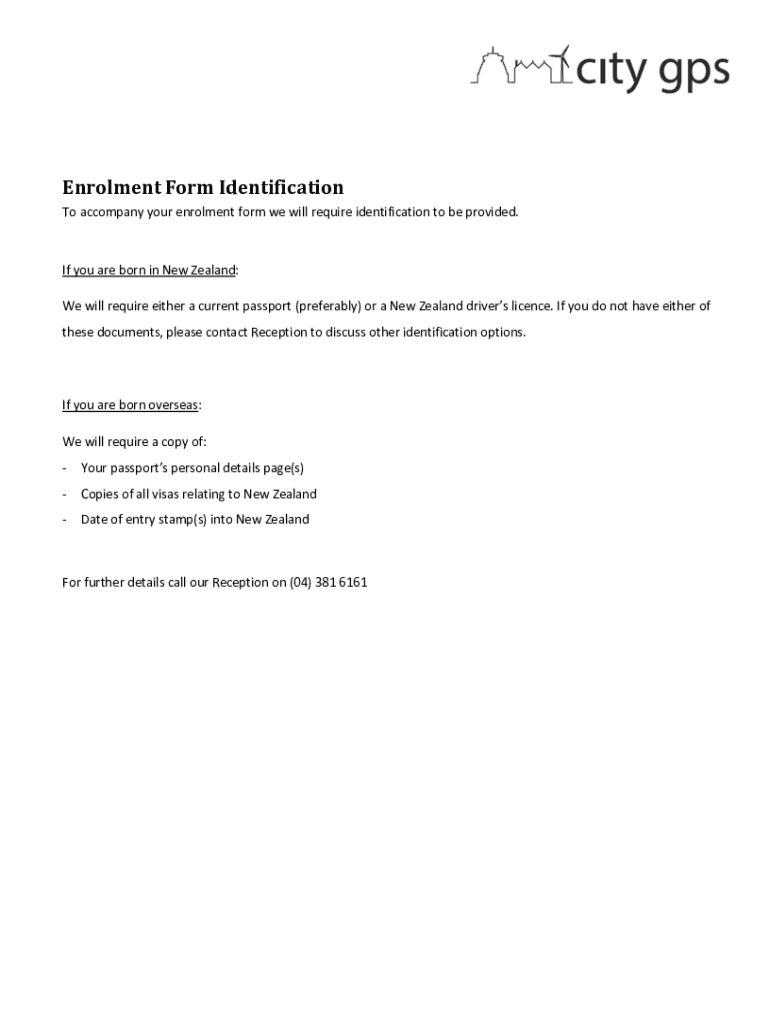 city gps

Enrolment Form Identification

To accompany your enrolment form we will require identification to be provided.

If you are born in New Zealand:

We will require either a current passport (preferably) or a New Zealand driver's licence. If you do not have either of these documents, please contact Reception to discuss other identification options.

If you are born overseas:

We will require a copy of:
- Your passport's personal details page(s)
- Copies of all visas relating to New Zealand
- Date of entry stamp(s) into New Zealand

For further details call our Reception on (04) 381 6161